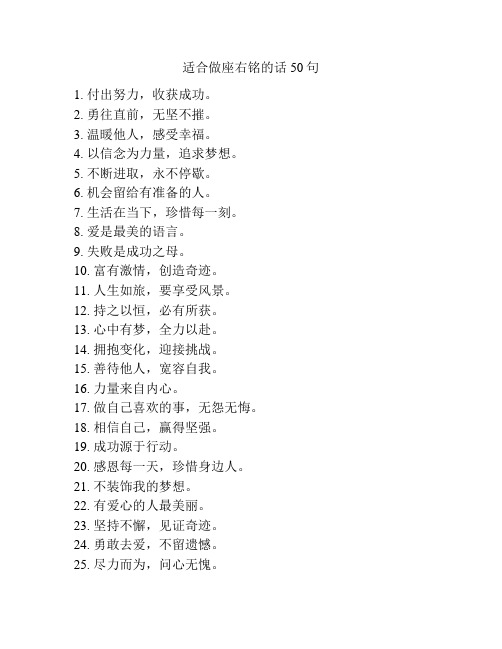 适合做座右铭的话 50 句

1. 付出努力，收获成功。
2. 勇往直前，无坚不摧。
3. 温暖他人，感受幸福。
4. 以信念为力量，追求梦想。
5. 不断进取，永不停歇。
6. 机会留给有准备的人。
7. 生活在当下，珍惜每一刻。
8. 爱是最美的语言。
9. 失败是成功之母。
10. 富有激情，创造奇迹。
11. 人生如旅，要享受风景。
12. 持之以恒，必有所获。
13. 心中有梦，全力以赴。
14. 拥抱变化，迎接挑战。
15. 善待他人，宽容自我。
16. 力量来自内心。
17. 做自己喜欢的事，无怨无悔。
18. 相信自己，赢得坚强。
19. 成功源于行动。
20. 感恩每一天，珍惜身边人。
21. 不装饰我的梦想。
22. 有爱心的人最美丽。
23. 坚持不懈，见证奇迹。
24. 勇敢去爱，不留遗憾。
25. 尽力而为，问心无愧。